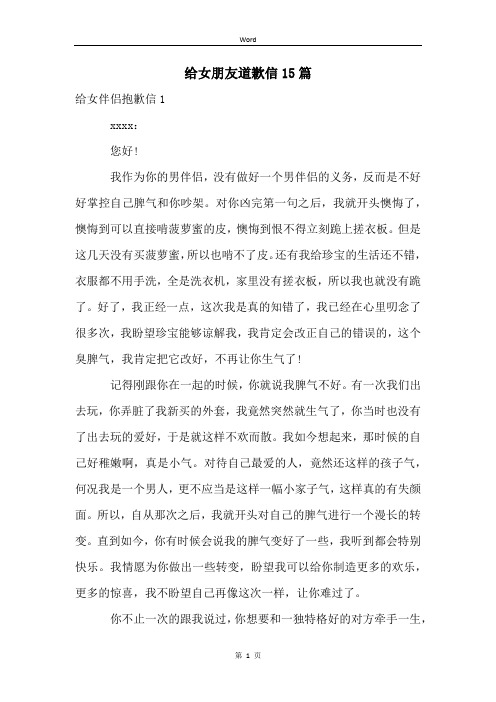 Word

给女朋友道歉信15篇

给女伴侣抱歉信1

xxxx：

您好！

我作为你的男伴侣，没有做好一个男伴侣的义务，反而是不好好掌控自己脾气和你吵架。对你凶完第一句之后，我就开头懊悔了，懊悔到可以直接啃菠萝蜜的皮，懊悔到恨不得立刻跪上搓衣板。但是这几天没有买菠萝蜜，所以也啃不了皮。还有我给珍宝的生活还不错，衣服都不用手洗，全是洗衣机，家里没有搓衣板，所以我也就没有跪了。好了，我正经一点，这次我是真的知错了，我已经在心里叨念了很多次，我盼望珍宝能够谅解我，我肯定会改正自己的错误的，这个臭脾气，我肯定把它改好，不再让你生气了！

记得刚跟你在一起的时候，你就说我脾气不好。有一次我们出去玩，你弄脏了我新买的外套，我竟然突然就生气了，你当时也没有了出去玩的爱好，于是就这样不欢而散。我如今想起来，那时候的自己好稚嫩啊，真是小气。对待自己最爱的人，竟然还这样的孩子气，何况我是一个男人，更不应当是这样一幅小家子气，这样真的有失颜面。所以，自从那次之后，我就开头对自己的脾气进行一个漫长的转变。直到如今，你有时候会说我的脾气变好了一些，我听到都会特别快乐。我情愿为你做出一些转变，盼望我可以给你制造更多的欢乐，更多的惊喜，我不盼望自己再像这次一样，让你难过了。

你不止一次的跟我说过，你想要和一独特格好的对方牵手一生，

第 1 页